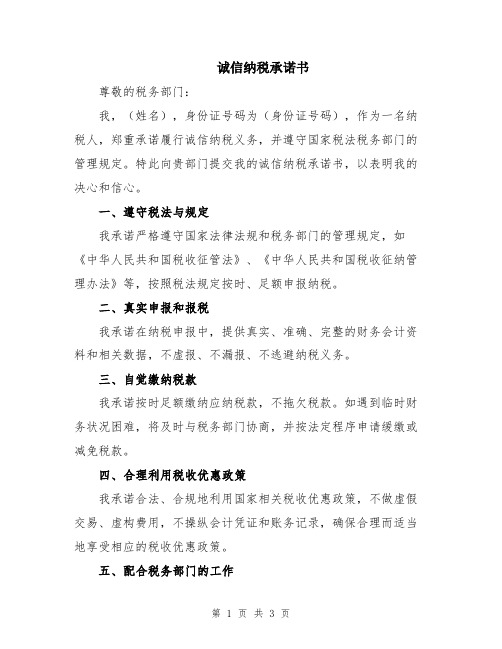 诚信纳税承诺书

尊敬的税务部门：

我，（姓名），身份证号码为（身份证号码），作为一名纳税人，郑重承诺履行诚信纳税义务，并遵守国家税法税务部门的管理规定。特此向贵部门提交我的诚信纳税承诺书，以表明我的决心和信心。

一、遵守税法与规定

我承诺严格遵守国家法律法规和税务部门的管理规定，如《中华人民共和国税收征管法》、《中华人民共和国税收征纳管理办法》等，按照税法规定按时、足额申报纳税。

二、真实申报和报税

我承诺在纳税申报中，提供真实、准确、完整的财务会计资料和相关数据，不虚报、不漏报、不逃避纳税义务。

三、自觉缴纳税款

我承诺按时足额缴纳应纳税款，不拖欠税款。如遇到临时财务状况困难，将及时与税务部门协商，并按法定程序申请缓缴或减免税款。

四、合理利用税收优惠政策

我承诺合法、合规地利用国家相关税收优惠政策，不做虚假交易、虚构费用，不操纵会计凭证和账务记录，确保合理而适当地享受相应的税收优惠政策。

五、配合税务部门的工作

第 1 页 共 3 页